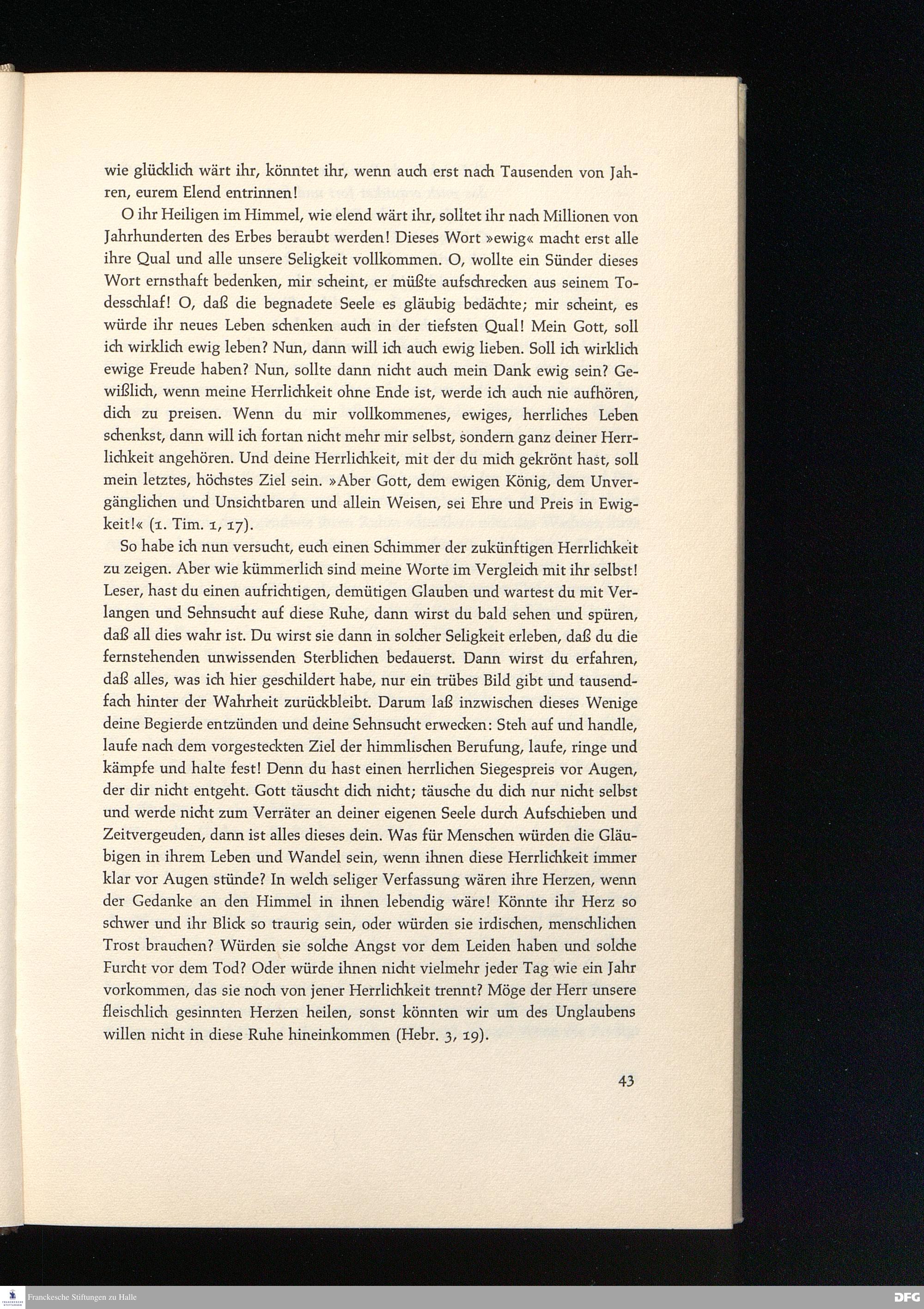 wie glücklich wärt ihr, könntet ihr, wenn auch erst nach Tausenden von Jahren, eurem Elend entrinnen!

O ihr Heiligen im Himmel, wie elend wärt ihr, solltet ihr nach Millionen von Jahrhunderten des Erbes beraubt werden! Dieses Wort »ewig« macht erst alle ihre Qual und alle unsere Seligkeit vollkommen. O, wollte ein Sünder dieses Wort ernsthaft bedenken, mir scheint, er müßte aufschrecken aus seinem Todesschlaf! O, daß die begnadete Seele es gläubig bedächte; mir scheint, es würde ihr neues Leben schenken auch in der tiefsten Qual! Mein Gott, soll ich wirklich ewig leben? Nun, dann will ich auch ewig lieben. Soll ich wirklich ewige Freude haben? Nun, sollte dann nicht auch mein Dank ewig sein? Gewißlich, wenn meine Herrlichkeit ohne Ende ist, werde ich auch nie aufhören, dich zu preisen. Wenn du mir vollkommenes, ewiges, herrliches Leben schenkst, dann will ich fortan nicht mehr mir selbst, sondern ganz deiner Herrlichkeit angehören. Und deine Herrlichkeit, mit der du mich gekrönt hast, soll mein letztes, höchstes Ziel sein. »Aber Gott, dem ewigen König, dem Unvergänglichen und Unsichtbaren und allein Weisen, sei Ehre und Preis in Ewigkeit!« (1. Tim. 1, 17).

So habe ich nun versucht, euch einen Schimmer der zukünftigen Herrlichkeit zu zeigen. Aber wie kümmerlich sind meine Worte im Vergleich mit ihr selbst! Leser, hast du einen aufrichtigen, demütigen Glauben und wartest du mit Verlangen und Sehnsucht auf diese Ruhe, dann wirst du bald sehen und spüren, daß all dies wahr ist. Du wirst sie dann in solcher Seligkeit erleben, daß du die fernstehenden unwissenden Sterblichen bedauerst. Dann wirst du erfahren, daß alles, was ich hier geschildert habe, nur ein trübes Bild gibt und tausendfach hinter der Wahrheit zurückbleibt. Darum laß inzwischen dieses Wenige deine Begierde entzünden und deine Sehnsucht erwecken: Steh auf und handle, laufe nach dem vorgesteckten Ziel der himmlischen Berufung, laufe, ringe und kämpfe und halte fest! Denn du hast einen herrlichen Siegespreis vor Augen, der dir nicht entgeht. Gott täuscht dich nicht; täusche du dich nur nicht selbst und werde nicht zum Verräter an deiner eigenen Seele durch Aufschieben und Zeitvergeuden, dann ist alles dieses dein. Was für Menschen würden die Gläubigen in ihrem Leben und Wandel sein, wenn ihnen diese Herrlichkeit immer klar vor Augen stünde? In welch seliger Verfassung wären ihre Herzen, wenn der Gedanke an den Himmel in ihnen lebendig wäre! Könnte ihr Herz so schwer und ihr Blick so traurig sein, oder würden sie irdischen, menschlichen Trost brauchen? Würden sie solche Angst vor dem Leiden haben und solche Furcht vor dem Tod? Oder würde ihnen nicht vielmehr jeder Tag wie ein Jahr vorkommen, das sie noch von jener Herrlichkeit trennt? Möge der Herr unsere fleischlich gesinnten Herzen heilen, sonst könnten wir um des Unglaubens willen nicht in diese Ruhe hineinkommen (Hebr. 3, 19).

43

Franckesche Stiftungen zu Halle

DFG